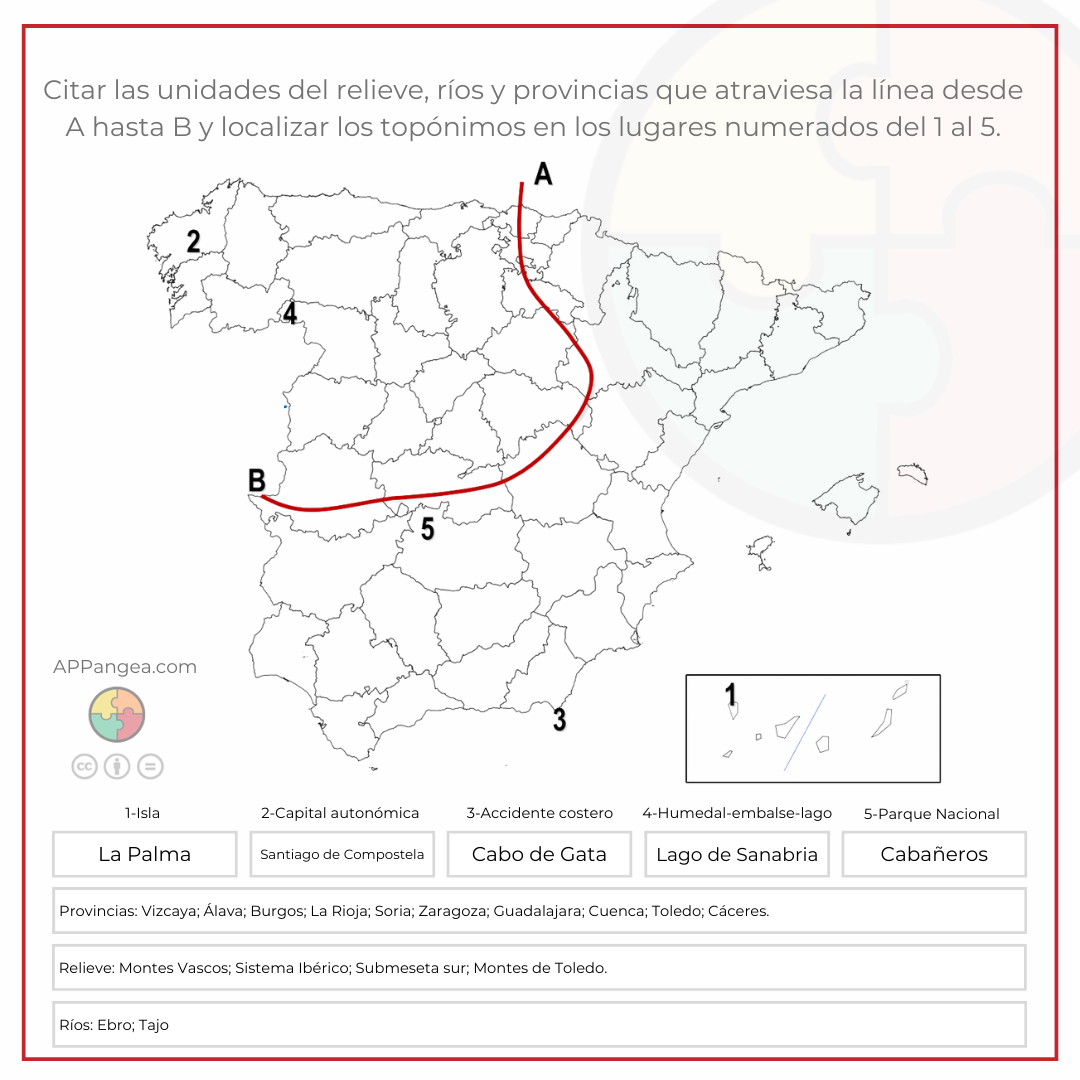 Citar las unidades del relieve, ríos y provincias que atraviesa la línea desde A hasta B y localizar los topónimos en los lugares numerados del 1 al 5.

A

2

4

B

5

3

1

APPangea.com

1-Isla

La Palma

2-Capital autonómica

Santiago de Compostela

3-Accidente costero

Cabo de Gata

4-Humedal-embalse-lago

Lago de Sanabria

5-Parque Nacional

Cabañeros

Provincias: Vizcaya; Álava; Burgos; La Rioja; Soria; Zaragoza; Guadalajara; Cuenca; Toledo; Cáceres.

Relieve: Montes Vascos; Sistema Ibérico; Submeseta sur; Montes de Toledo.

Ríos: Ebro; Tajo